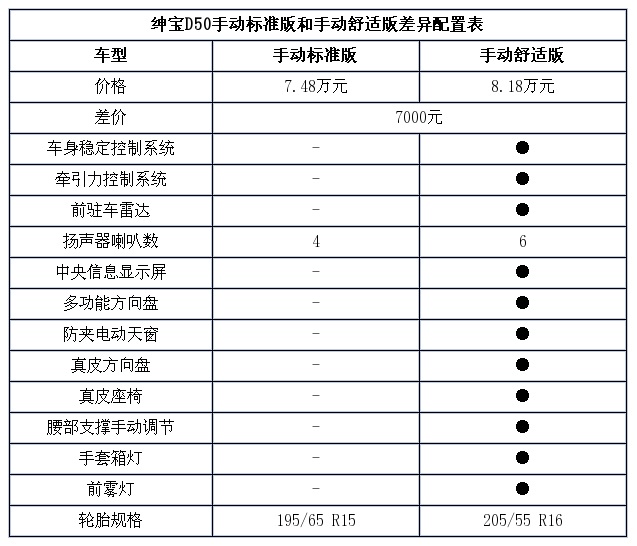 绅宝D50手动标准版和手动舒适版差异配置表

| 车型 | 手动标准版 | 手动舒适版 |
|---|---|---|
| 价格 | 7.48万元 | 8.18万元 |
| 差价 | 7000元 | |
| 车身稳定控制系统 | - | ● |
| 牵引力控制系统 | - | ● |
| 前驻车雷达 | - | ● |
| 扬声器喇叭数 | 4 | 6 |
| 中央信息显示屏 | - | ● |
| 多功能方向盘 | - | ● |
| 防夹电动天窗 | - | ● |
| 真皮方向盘 | - | ● |
| 真皮座椅 | - | ● |
| 腰部支撑手动调节 | - | ● |
| 手套箱灯 | - | ● |
| 前雾灯 | - | ● |
| 轮胎规格 | 195/65 R15 | 205/55 R16 |